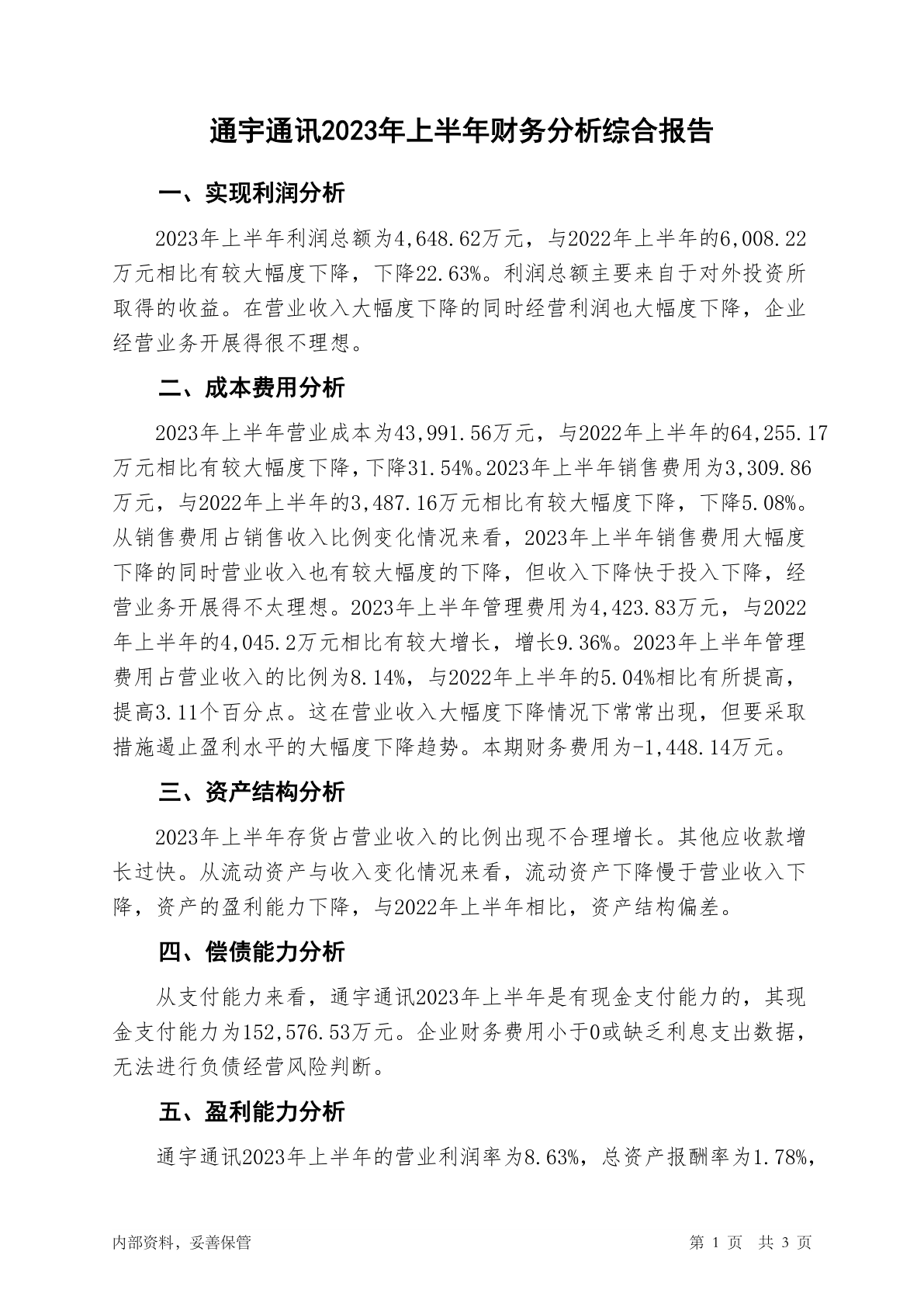 通宇通讯2023年上半年财务分析综合报告

一、实现利润分析

2023年上半年利润总额为4,648.62万元，与2022年上半年的6,008.22万元相比有较大幅度下降，下降22.63%。利润总额主要来自于对外投资所取得的收益。在营业收入大幅度下降的同时经营利润也大幅度下降，企业经营业务开展得很不理想。

二、成本费用分析

2023年上半年营业成本为43,991.56万元，与2022年上半年的64,255.17万元相比有较大幅度下降，下降31.54%。2023年上半年销售费用为3,309.86万元，与2022年上半年的3,487.16万元相比有较大幅度下降，下降5.08%。从销售费用占销售收入比例变化情况来看，2023年上半年销售费用大幅度下降的同时营业收入也有较大幅度的下降，但收入下降快于投入下降，经营业务开展得不太理想。2023年上半年管理费用为4,423.83万元，与2022年上半年的4,045.2万元相比有较大增长，增长9.36%。2023年上半年管理费用占营业收入的比例为8.14%，与2022年上半年的5.04%相比有所提高，提高3.11个百分点。这在营业收入大幅度下降情况下常常出现，但要采取措施遏止盈利水平的大幅度下降趋势。本期财务费用为-1,448.14万元。

三、资产结构分析

2023年上半年存货占营业收入的比例出现不合理增长。其他应收款增长过快。从流动资产与收入变化情况来看，流动资产下降慢于营业收入下降，资产的盈利能力下降，与2022年上半年相比，资产结构偏差。

四、偿债能力分析

从支付能力来看，通宇通讯2023年上半年是有现金支付能力的，其现金支付能力为152,576.53万元。企业财务费用小于0或缺乏利息支出数据，无法进行负债经营风险判断。

五、盈利能力分析

通宇通讯2023年上半年的营业利润率为8.63%，总资产报酬率为1.78%，

内部资料，妥善保管 第 1 页 共 3 页